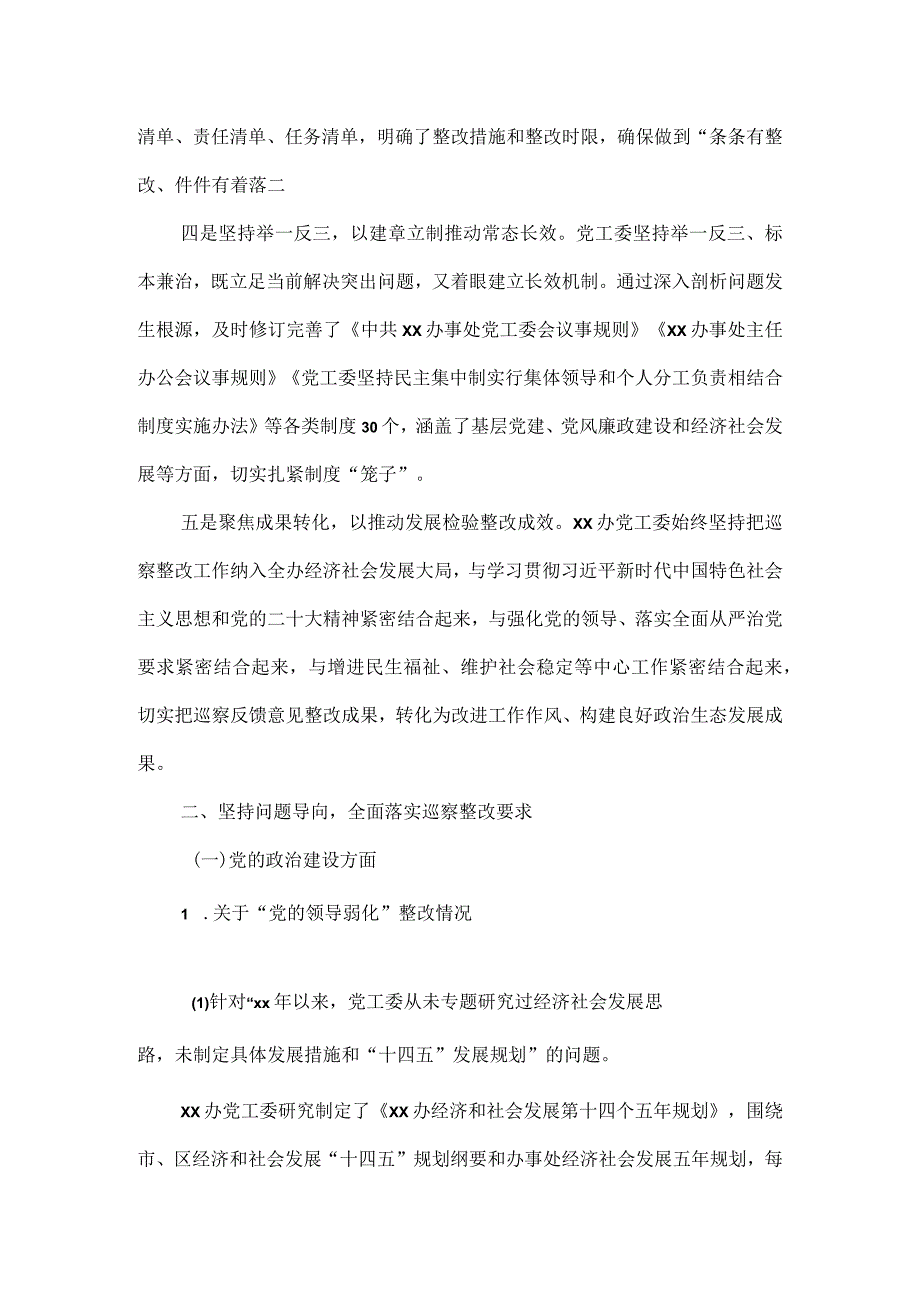 清单、责任清单、任务清单，明确了整改措施和整改时限，确保做到“条条有整改、件件有着落二

四是坚持举一反三，以建章立制推动常态长效。党工委坚持举一反三、标本兼治，既立足当前解决突出问题，又着眼建立长效机制。通过深入剖析问题发生根源，及时修订完善了《中共XX办事处党工委会议事规则》《XX办事处主任办公会议事规则》《党工委坚持民主集中制实行集体领导和个人分工负责相结合制度实施办法》等各类制度30个，涵盖了基层党建、党风廉政建设和经济社会发展等方面，切实扎紧制度“笼子”。

五是聚焦成果转化，以推动发展检验整改成效。XX办党工委始终坚持把巡察整改工作纳入全办经济社会发展大局，与学习贯彻习近平新时代中国特色社会主义思想和党的二十大精神紧密结合起来，与强化党的领导、落实全面从严治党要求紧密结合起来，与增进民生福祉、维护社会稳定等中心工作紧密结合起来，切实把巡察反馈意见整改成果，转化为改进工作作风、构建良好政治生态发展成果。

二、坚持问题导向，全面落实巡察整改要求

(一)党的政治建设方面

1 .关于“党的领导弱化”整改情况

(1)针对“xx年以来，党工委从未专题研究过经济社会发展思路，未制定具体发展措施和“十四五”发展规划”的问题。

XX办党工委研究制定了《XX办经济和社会发展第十四个五年规划》，围绕市、区经济和社会发展“十四五”规划纲要和办事处经济社会发展五年规划，每